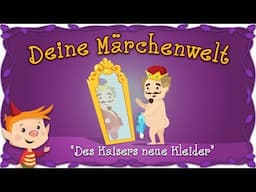 Deine Märchenwelt

'Des Kaisers neue Kleider'